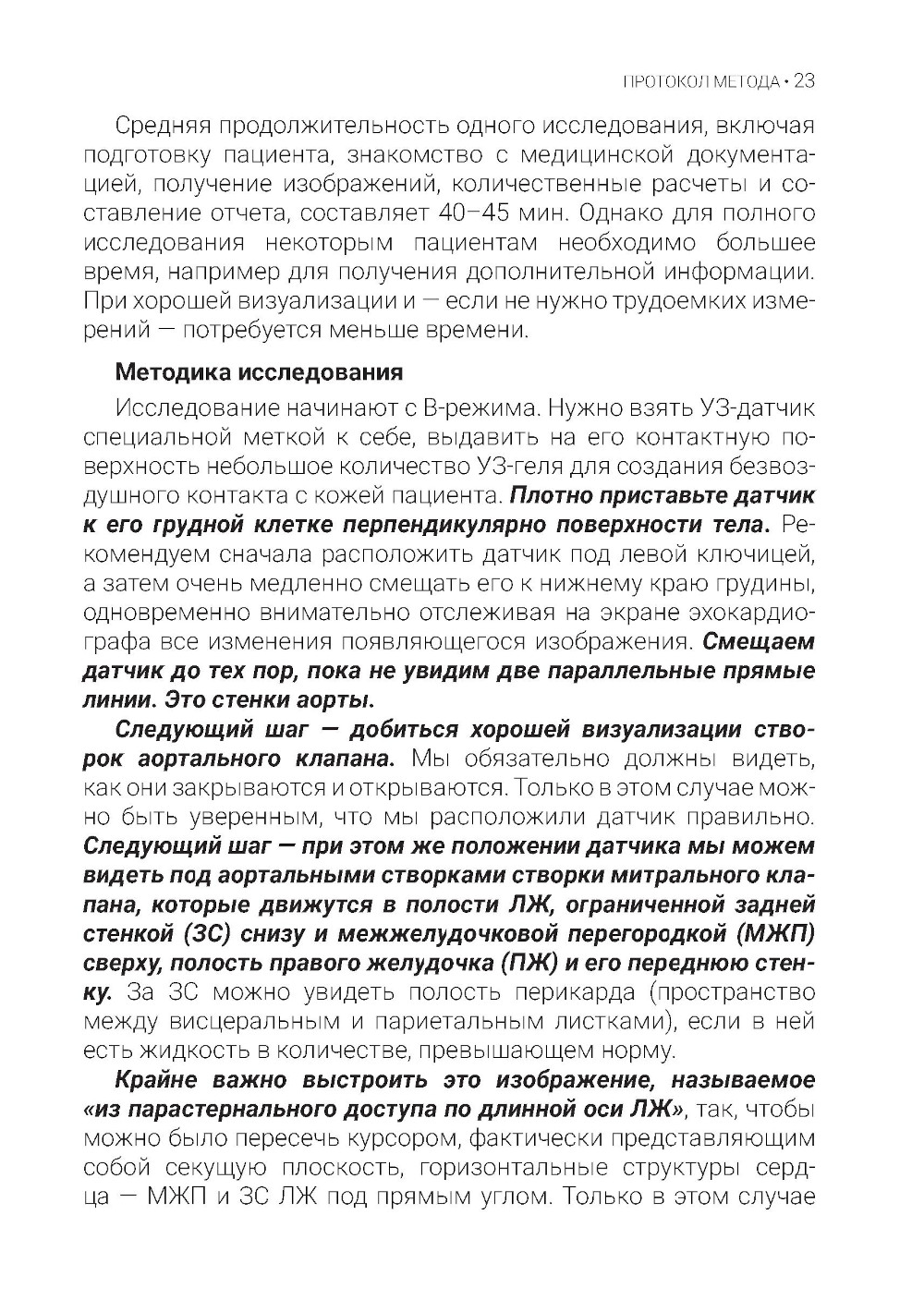 ПРОТОКОЛ МЕТОДА • 23

Средняя продолжительность одного исследования, включая подготовку пациента, знакомство с медицинской документацией, получение изображений, количественные расчеты и составление отчета, составляет 40–45 мин. Однако для полного исследования некоторым пациентам необходимо большее время, например для получения дополнительной информации. При хорошей визуализации и — если не нужно трудоемких измерений — потребуется меньше времени.

Методика исследования

Исследование начинают с В-режима. Нужно взять УЗ-датчик специальной меткой к себе, выдавить на его контактную поверхность небольшое количество УЗ-геля для создания безвоздушного контакта с кожей пациента. Плотно приставьте датчик к его грудной клетке перпендикулярно поверхности тела. Рекомендуем сначала расположить датчик под левой ключицей, а затем очень медленно смещать его к нижнему краю грудины, одновременно внимательно отслеживая на экране эхокардиографа все изменения появляющегося изображения. Смещаем датчик до тех пор, пока не увидим две параллельные прямые линии. Это стенки аорты.

Следующий шаг — добиться хорошей визуализации створок аортального клапана. Мы обязательно должны видеть, как они закрываются и открываются. Только в этом случае можно быть уверенным, что мы расположили датчик правильно. Следующий шаг — при этом же положении датчика мы можем видеть под аортальными створками створки митрального клапана, которые движутся в полости ЛЖ, ограниченной задней стенкой (ЗС) снизу и межжелудочковой перегородкой (МЖП) сверху, полость правого желудочка (ПЖ) и его переднюю стенку. За ЗС можно увидеть полость перикарда (пространство между висцеральным и париетальным листками), если в ней есть жидкость в количестве, превышающем норму.

Крайне важно выстроить это изображение, называемое «из парастернального доступа по длинной оси ЛЖ», так, чтобы можно было пересечь курсором, фактически представляющим собой секущую плоскость, горизонтальные структуры сердца — МЖП и ЗС ЛЖ под прямым углом. Только в этом случае